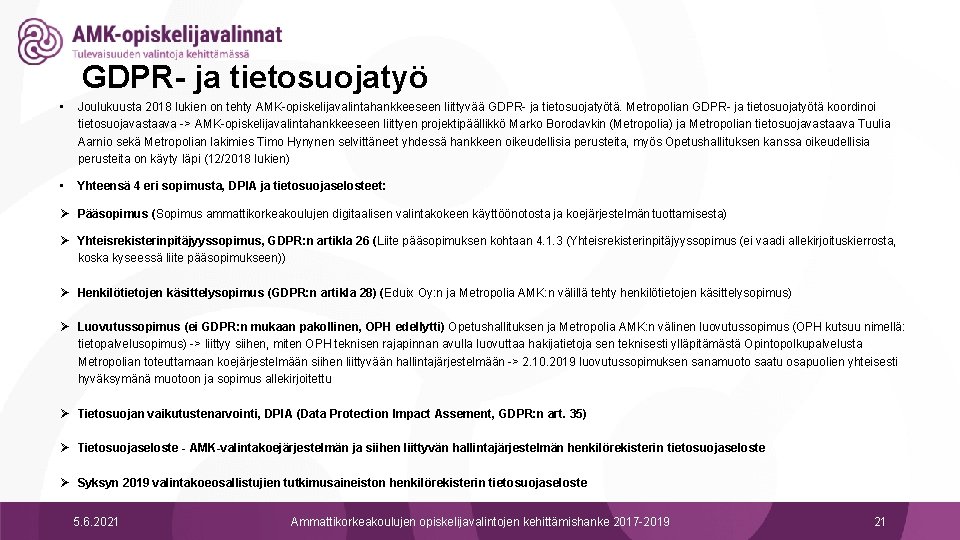 AMK-opiskelijavalinnat
Tulevaisuuden valintoja kehittämässä

GDPR- ja tietosuojatyö

• Joulukuusta 2018 lukien on tehty AMK-opiskelijavalintahankkeeseen liittyvää GDPR- ja tietosuojatyötä. Metropolian GDPR- ja tietosuojatyötä koordinoi tietosuojavastaava -> AMK-opiskelijavalintahankkeeseen liittyen projektipäällikkö Marko Borodavkin (Metropolia) ja Metropolian tietosuojavastaava Tuulia Aarnio sekä Metropolian lakimies Timo Hynynen selvittäneet yhdessä hankkeen oikeudellisia perusteita, myös Opetushallituksen kanssa oikeudellisia perusteita on käyty läpi (12/2018 lukien)

• Yhteensä 4 eri sopimusta, DPIA ja tietosuojaselosteet:

➢ Pääsopimus (Sopimus ammattikorkeakoulujen digitaalisen valintakokeen käyttöönotosta ja koejärjestelmän tuottamisesta)

➢ Yhteisrekisterinpitäjyyssopimus, GDPR:n artikla 26 (Liite pääsopimuksen kohtaan 4.1.3 (Yhteisrekisterinpitäjyyssopimus (ei vaadi allekirjoituskierrosta, koska kyseessä liite pääsopimukseen))

➢ Henkilötietojen käsittelysopimus (GDPR:n artikla 28) (Eduix Oy:n ja Metropolia AMK:n välillä tehty henkilötietojen käsittelysopimus)

➢ Luovutussopimus (ei GDPR:n mukaan pakollinen, OPH edellytti) Opetushallituksen ja Metropolia AMK:n välinen luovutussopimus (OPH kutsuu nimellä: tietopalvelusopimus) -> liittyy siihen, miten OPH teknisen rajapinnan avulla luovuttaa hakijatietoja sen teknisesti ylläpitämästä Opintopolkupalvelusta Metropolian toteuttamaan koejärjestelmään siihen liittyvään hallintajärjestelmään -> 2.10.2019 luovutussopimuksen sanamuoto saatu osapuolien yhteisesti hyväksymänä muotoon ja sopimus allekirjoitettu

➢ Tietosuojan vaikutustenarvointi, DPIA (Data Protection Impact Assement, GDPR:n art. 35)

➢ Tietosuojaseloste - AMK-valintakoejärjestelmän ja siihen liittyvän hallintajärjestelmän henkilörekisterin tietosuojaseloste

➢ Syksyn 2019 valintakoeosallistujien tutkimusaineiston henkilörekisterin tietosuojaseloste

5.6.2021 Ammattikorkeakoulujen opiskelijavalintojen kehittämishanke 2017-2019 21